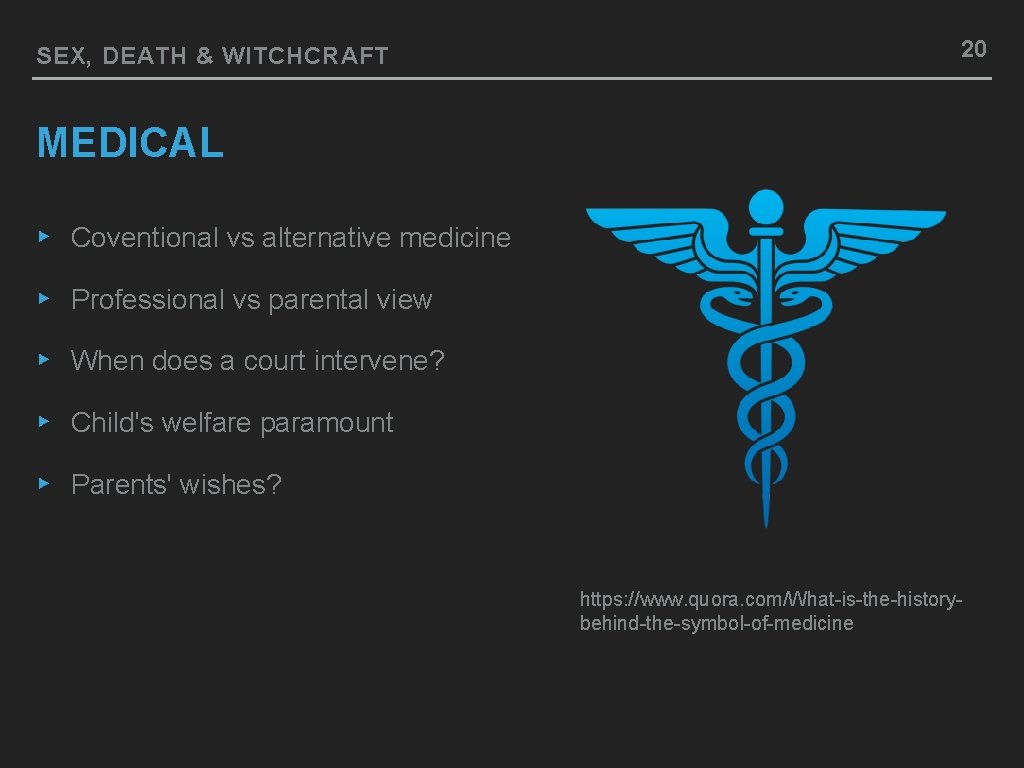 SEX, DEATH & WITCHCRAFT

20

MEDICAL

▸ Coventional vs alternative medicine

▸ Professional vs parental view

▸ When does a court intervene?

▸ Child's welfare paramount

▸ Parents' wishes?

https://www.quora.com/What-is-the-history-behind-the-symbol-of-medicine